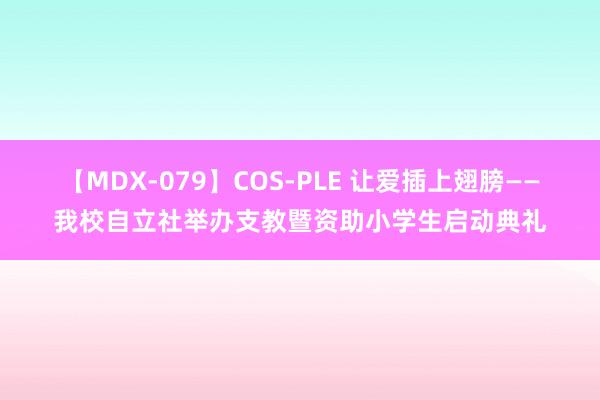 【MDX-079】COS-PLE 让爱插上翅膀——我校自立社举办支教暨资助小学生启动典礼